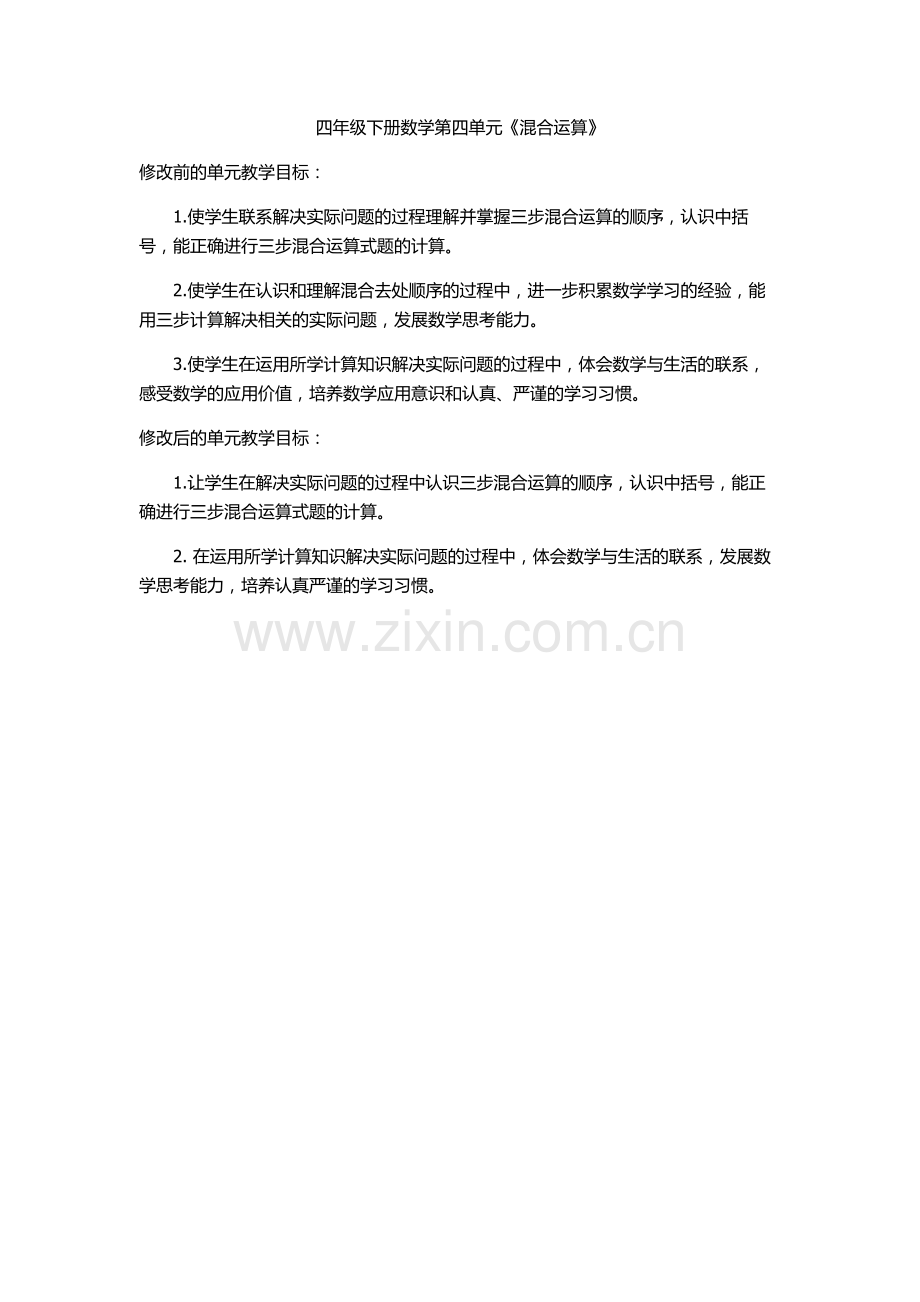 四年级下册数学第四单元《混合运算》

修改前的单元教学目标：

1.使学生联系解决实际问题的过程理解并掌握三步混合运算的顺序，认识中括号，能正确进行三步混合运算式题的计算。

2.使学生在认识和理解混合去处顺序的过程中，进一步积累数学学习的经验，能用三步计算解决相关的实际问题，发展数学思考能力。

3.使学生在运用所学计算知识解决实际问题的过程中，体会数学与生活的联系，感受数学的应用价值，培养数学应用意识和认真、严谨的学习习惯。

修改后的单元教学目标：

1.让学生在解决实际问题的过程中认识三步混合运算的顺序，认识中括号，能正确进行三步混合运算式题的计算。

2.在运用所学计算知识解决实际问题的过程中，体会数学与生活的联系，发展数学思考能力，培养认真严谨的学习习惯。

www.zixin.com.cn